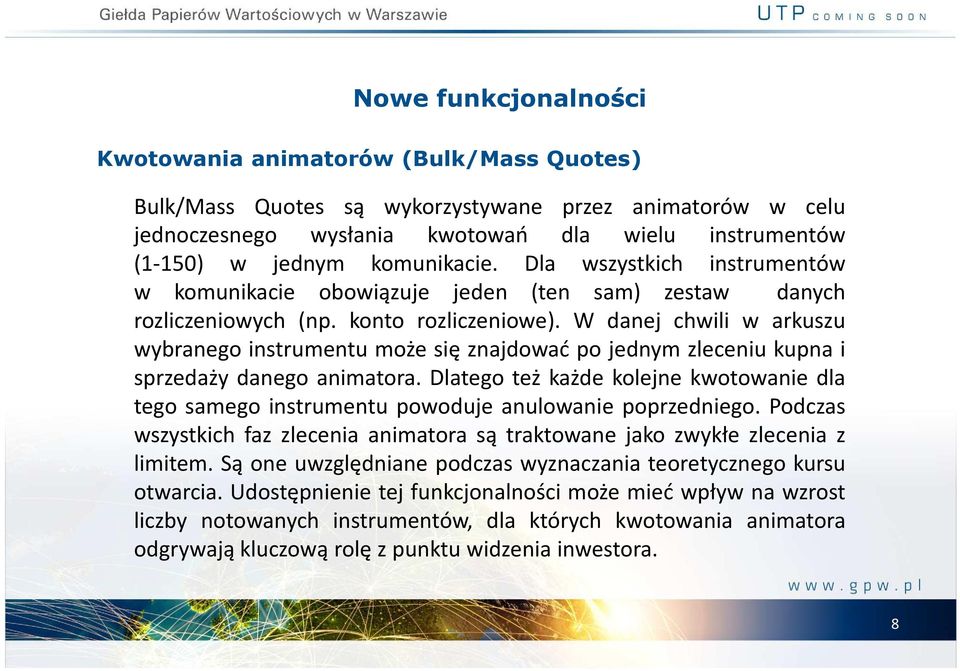 Giełda Papierów Wartościowych w Warszawie

UTP COMING SOON

Nowe funkcjonalności

Kwotowania animatorów (Bulk/Mass Quotes)

Bulk/Mass Quotes są wykorzystywane przez animatorów w celu jednoczesnego wysłania kwotowań dla wielu instrumentów (1-150) w jednym komunikacie. Dla wszystkich instrumentów w komunikacie obowiązuje jeden (ten sam) zestaw danych rozliczeniowych (np. konto rozliczeniowe). W danej chwili w arkuszu wybranego instrumentu może się znajdować po jednym zleceniu kupna i sprzedaży danego animatora. Dlatego też każde kolejne kwotowanie dla tego samego instrumentu powoduje anulowanie poprzedniego. Podczas wszystkich faz zlecenia animatora są traktowane jako zwykłe zlecenia z limitem. Są one uwzględniane podczas wyznaczania teoretycznego kursu otwarcia. Udostępnienie tej funkcjonalności może mieć wpływ na wzrost liczby notowanych instrumentów, dla których kwotowania animatora odgrywają kluczową rolę z punktu widzenia inwestora.

www.gpw.pl

8